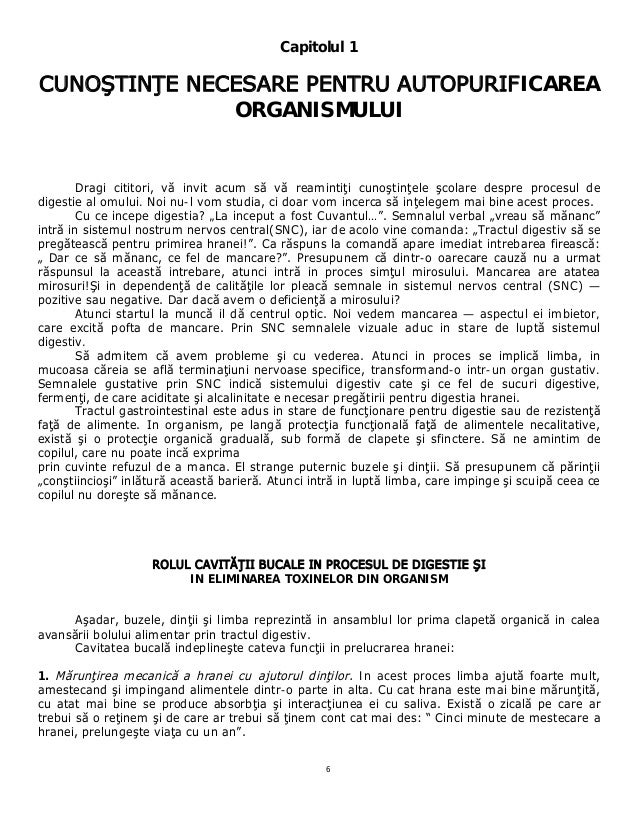 Capitolul 1

CUNOŞTINŢE NECESARE PENTRU AUTOPURIFICAREA ORGANISMULUI

Dragi cititori, vă invit acum să vă reamintiţi cunoştinţele şcolare despre procesul de digestie al omului. Noi nu-l vom studia, ci doar vom incerca să inţelegem mai bine acest proces.

Cu ce incepe digestia? „La inceput a fost Cuvantul…”. Semnalul verbal „vreau să mănanc” intră in sistemul nostrum nervos central(SNC), iar de acolo vine comanda: „Tractul digestiv să se pregătească pentru primirea hranei!”. Ca răspuns la comandă apare imediat intrebarea firească: „ Dar ce să mănanc, ce fel de mancare?”. Presupunem că dintr-o oarecare cauză nu a urmat răspunsul la această intrebare, atunci intră in proces simţul mirosului. Mancarea are atatea mirosuri!Şi in dependenţă de calităţile lor pleacă semnale in sistemul nervos central (SNC) — pozitive sau negative. Dar dacă avem o deficienţă a mirosului?

Atunci startul la muncă il dă centrul optic. Noi vedem mancarea — aspectul ei imbietor, care excită pofta de mancare. Prin SNC semnalele vizuale aduc in stare de luptă sistemul digestiv.

Să admitem că avem probleme şi cu vederea. Atunci in proces se implică limba, in mucoasa căreia se află terminaţiuni nervoase specifice, transformand-o intr-un organ gustativ. Semnalele gustative prin SNC indică sistemului digestiv cate şi ce fel de sucuri digestive, fermenţi, de care aciditate şi alcalinitate e necesar pregătirii pentru digestia hranei.

Tractul gastrointestinal este adus in stare de funcţionare pentru digestie sau de rezistenţă faţă de alimente. In organism, pe langă protecţia funcţională faţă de alimentele necalitative, există şi o protecţie organică graduală, sub formă de clapete şi sfinctere. Să ne amintim de copilul, care nu poate incă exprima prin cuvinte refuzul de a manca. El strange puternic buzele şi dinţii. Să presupunem că părinţii „conştiincioşi” inlătură această barieră. Atunci intră in luptă limba, care impinge şi scuipă ceea ce copilul nu doreşte să mănance.

ROLUL CAVITĂŢII BUCALE IN PROCESUL DE DIGESTIE ŞI IN ELIMINAREA TOXINELOR DIN ORGANISM

Aşadar, buzele, dinţii şi limba reprezintă in ansamblul lor prima clapetă organică in calea avansării bolului alimentar prin tractul digestiv.

Cavitatea bucală indeplineşte cateva funcţii in prelucrarea hranei:

1. Mărunţirea mecanică a hranei cu ajutorul dinţilor. In acest proces limba ajută foarte mult, amestecand şi impingand alimentele dintr-o parte in alta. Cu cat hrana este mai bine mărunţită, cu atat mai bine se produce absorbţia şi interacţiunea ei cu saliva. Există o zicală pe care ar trebui să o reţinem şi de care ar trebui să ţinem cont cat mai des: “ Cinci minute de mestecare a hranei, prelungeşte viaţa cu un an”.

6